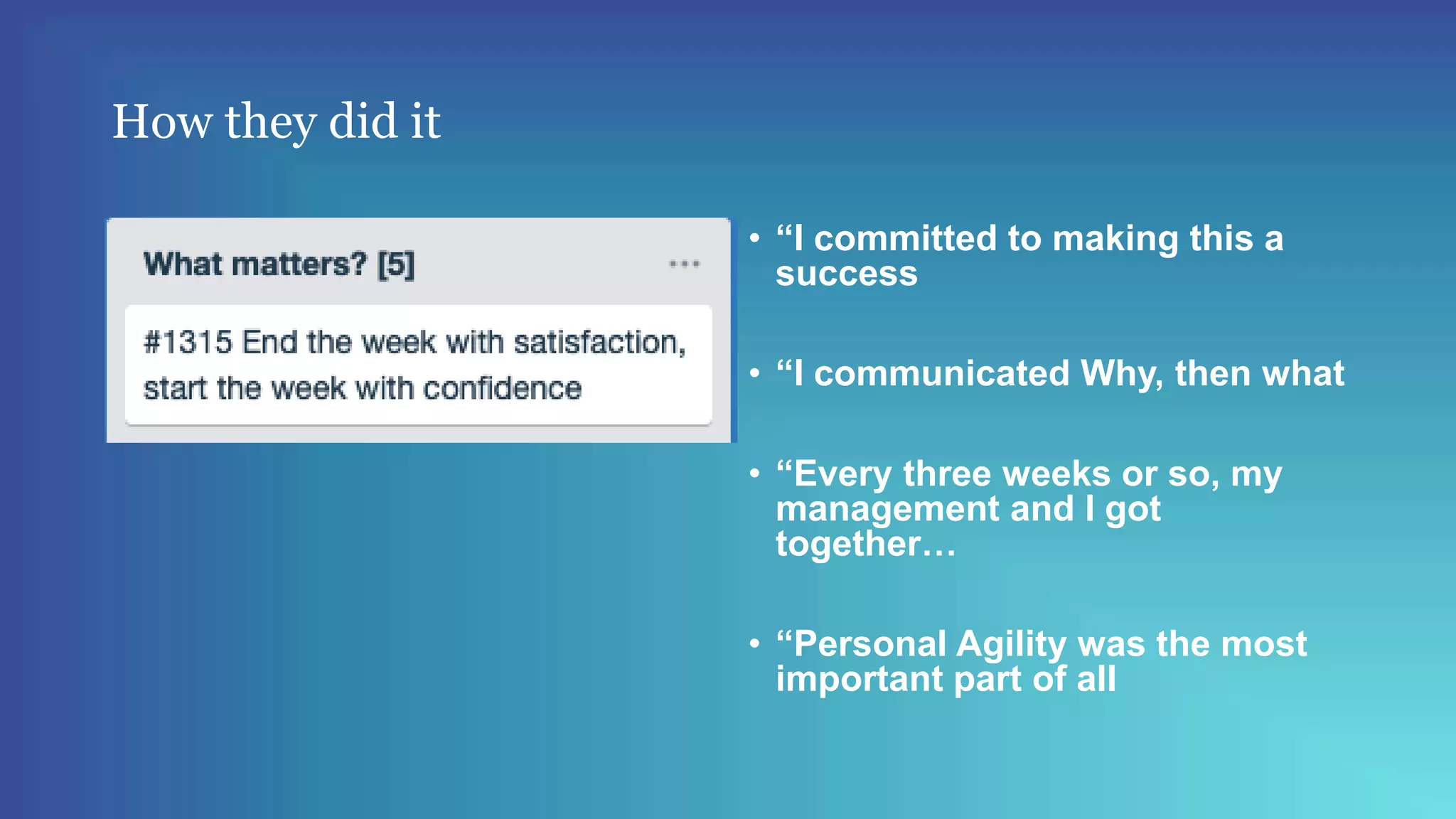 How they did it

What matters? [5]

...

#1315 End the week with satisfaction, start the week with confidence

• “I committed to making this a success

• “I communicated Why, then what

• “Every three weeks or so, my management and I got together…

• “Personal Agility was the most important part of all